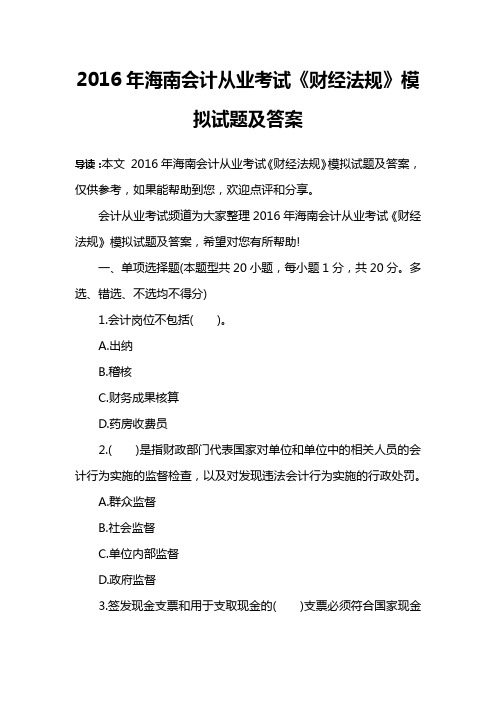 2016 年海南会计从业考试《财经法规》模拟试题及答案

导读：本文 2016 年海南会计从业考试《财经法规》模拟试题及答案，仅供参考，如果能帮助到您，欢迎点评和分享。

会计从业考试频道为大家整理 2016 年海南会计从业考试《财经法规》模拟试题及答案，希望对您有所帮助!

一、单项选择题(本题型共 20 小题，每小题 1 分，共 20 分。多选、错选、不选均不得分)

1.会计岗位不包括(　　)。

A.出纳

B.稽核

C.财务成果核算

D.药房收费员

2.(　　)是指财政部门代表国家对单位和单位中的相关人员的会计行为实施的监督检查，以及对发现违法会计行为实施的行政处罚。

A.群众监督

B.社会监督

C.单位内部监督

D.政府监督

3.签发现金支票和用于支取现金的(　　)支票必须符合国家现金